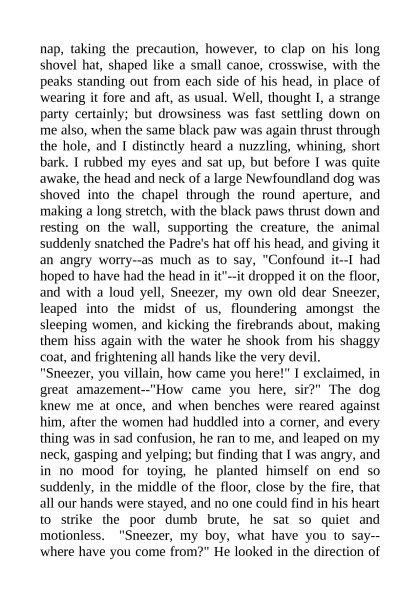 nap, taking the precaution, however, to clap on his long shovel hat, shaped like a small canoe, crosswise, with the peaks standing out from each side of his head, in place of wearing it fore and aft, as usual. Well, thought I, a strange party certainly; but drowsiness was fast settling down on me also, when the same black paw was again thrust through the hole, and I distinctly heard a nuzzling, whining, short bark. I rubbed my eyes and sat up, but before I was quite awake, the head and neck of a large Newfoundland dog was shoved into the chapel through the round aperture, and making a long stretch, with the black paws thrust down and resting on the wall, supporting the creature, the animal suddenly snatched the Padre's hat off his head, and giving it an angry worry--as much as to say, "Confound it--I had hoped to have had the head in it"--it dropped it on the floor, and with a loud yell, Sneezer, my own old dear Sneezer, leaped into the midst of us, floundering amongst the sleeping women, and kicking the firebrands about, making them hiss again with the water he shook from his shaggy coat, and frightening all hands like the very devil.
"Sneezer, you villain, how came you here!" I exclaimed, in great amazement--"How came you here, sir?" The dog knew me at once, and when benches were reared against him, after the women had huddled into a corner, and every thing was in sad confusion, he ran to me, and leaped on my neck, gasping and yelping; but finding that I was angry, and in no mood for toying, he planted himself on end so suddenly, in the middle of the floor, close by the fire, that all our hands were stayed, and no one could find in his heart to strike the poor dumb brute, he sat so quiet and motionless. "Sneezer, my boy, what have you to say--where have you come from?" He looked in the direction of